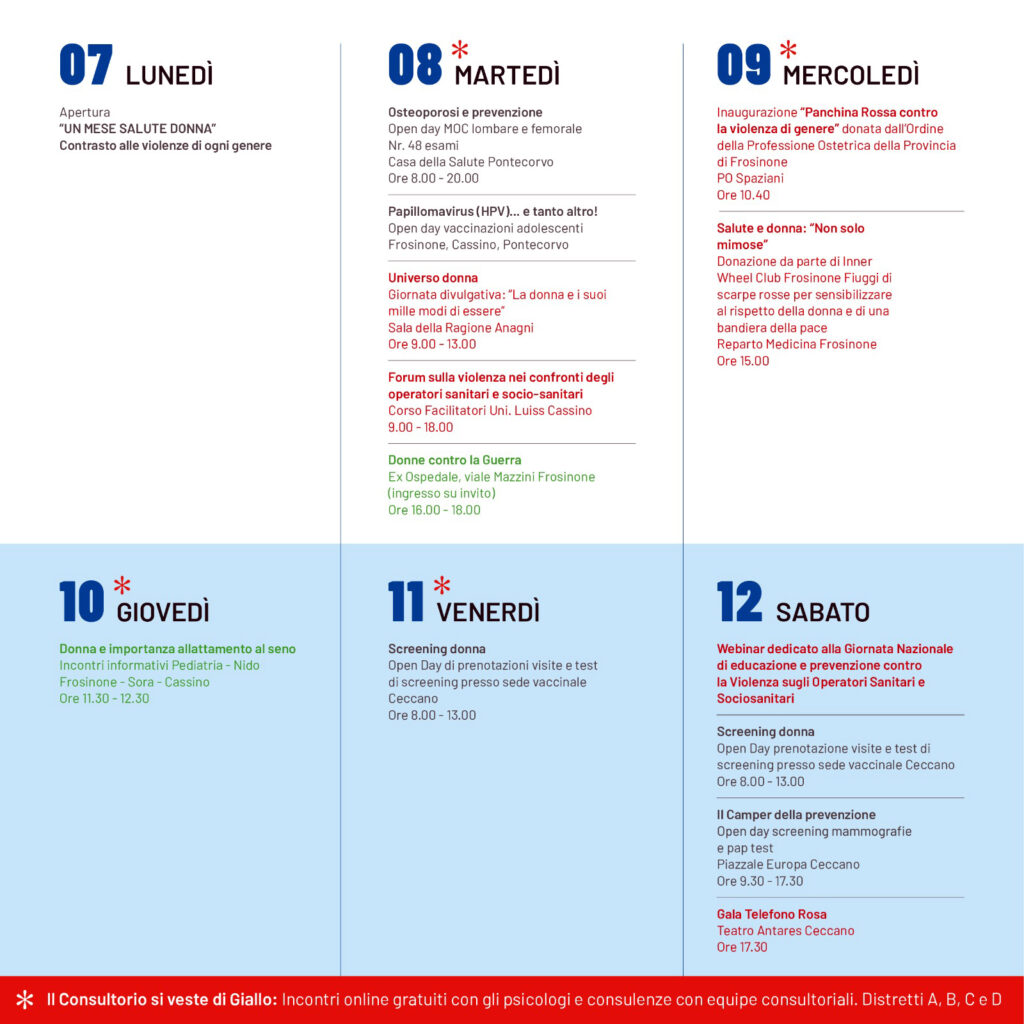 07 LUNEDÌ

Apertura
"UN MESE SALUTE DONNA"
Contrasto alle violenze di ogni genere

08 * MARTEDÌ

Osteoporosi e prevenzione
Open day MOC lombare e femorale
Nr. 48 esami
Casa della Salute Pontecorvo
Ore 8.00 - 20.00

Papillomavirus (HPV)... e tanto altro!
Open day vaccinazioni adolescenti
Frosinone, Cassino, Pontecorvo

Universo donna
Giornata divulgativa: "La donna e i suoi mille modi di essere"
Sala della Ragione Anagni
Ore 9.00 - 13.00

Forum sulla violenza nei confronti degli operatori sanitari e socio-sanitari
Corso Facilitatori Uni. Luiss Cassino
9.00 - 18.00

Donne contro la Guerra
Ex Ospedale, viale Mazzini Frosinone
(ingresso su invito)
Ore 16.00 - 18.00

09 * MERCOLEDÌ

Inaugurazione "Panchina Rossa contro la violenza di genere" donata dall'Ordine della Professione Ostetrica della Provincia di Frosinone
PO Spaziani
Ore 10.40

Salute e donna: "Non solo mimose"
Donazione da parte di Inner Wheel Club Frosinone Fiuggi di scarpe rosse per sensibilizzare al rispetto della donna e di una bandiera della pace
Reparto Medicina Frosinone
Ore 15.00

10 * GIOVEDÌ

Donna e importanza allattamento al seno
Incontri informativi Pediatria - Nido
Frosinone - Sora - Cassino
Ore 11.30 - 12.30

11 * VENERDÌ

Screening donna
Open Day di prenotazioni visite e test di screening presso sede vaccinale Ceccano
Ore 8.00 - 13.00

12 SABATO

Webinar dedicato alla Giornata Nazionale di educazione e prevenzione contro la Violenza sugli Operatori Sanitari e Sociosanitari

Screening donna
Open Day prenotazione visite e test di screening presso sede vaccinale Ceccano
Ore 8.00 - 13.00

Il Camper della prevenzione
Open day screening mammografie e pap test
Piazzale Europa Ceccano
Ore 9.30 - 17.30

Gala Telefono Rosa
Teatro Antares Ceccano
Ore 17.30

* Il Consultorio si veste di Giallo: Incontri online gratuiti con gli psicologi e consulenze con equipe consultoriali. Distretti A, B, C e D